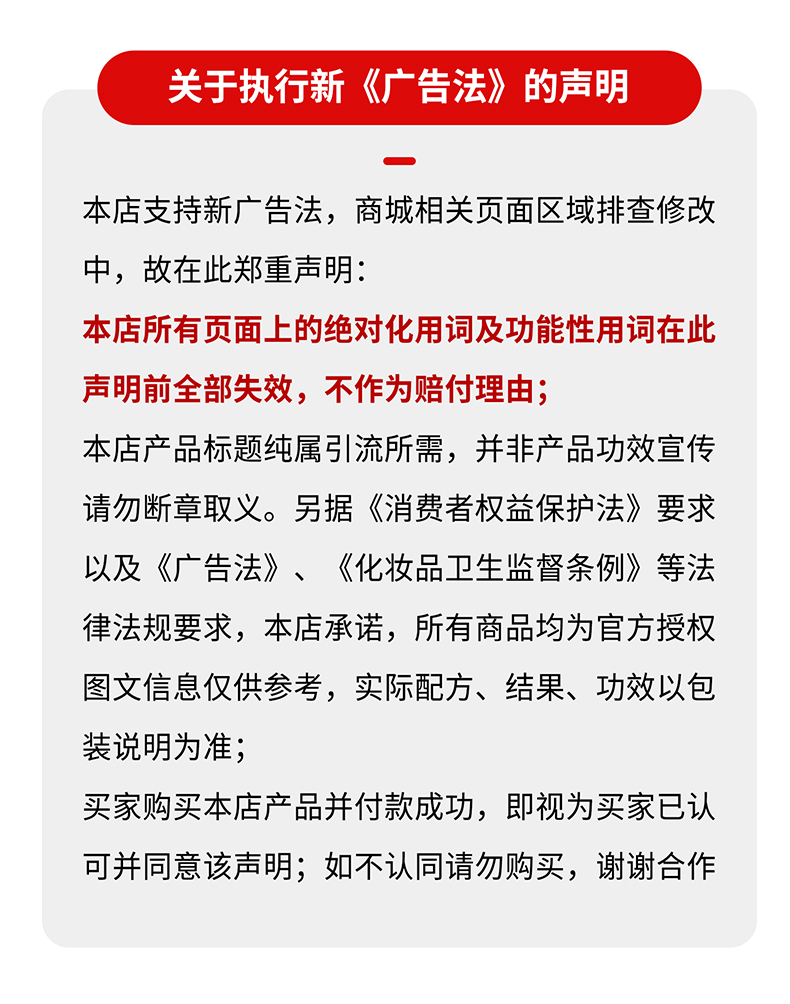 关于执行新《广告法》的声明

本店支持新广告法，商城相关页面区域排查修改中，故在此郑重声明：

本店所有页面上的绝对化用词及功能性用词在此声明前全部失效，不作为赔付理由；

本店产品标题纯属引流所需，并非产品功效宣传请勿断章取义。另据《消费者权益保护法》要求以及《广告法》、《化妆品卫生监督条例》等法律法规要求，本店承诺，所有商品均为官方授权图文信息仅供参考，实际配方、结果、功效以包装说明为准；

买家购买本店产品并付款成功，即视为买家已认可并同意该声明；如不认同请勿购买，谢谢合作